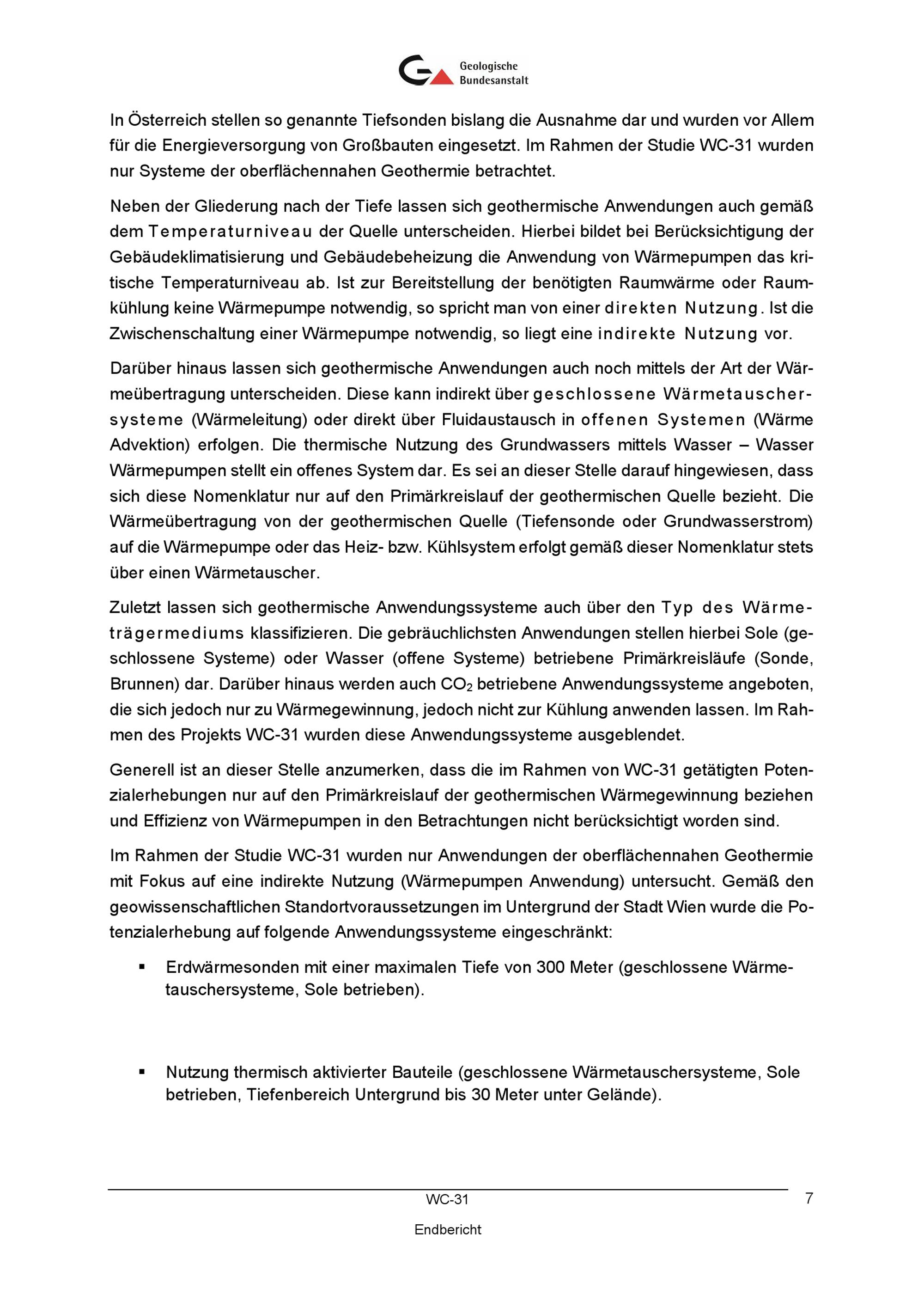 Geologische Bundesanstalt

In Österreich stellen so genannte Tiefsonden bislang die Ausnahme dar und wurden vor Allem für die Energieversorgung von Großbauten eingesetzt. Im Rahmen der Studie WC-31 wurden nur Systeme der oberflächennahen Geothermie betrachtet.

Neben der Gliederung nach der Tiefe lassen sich geothermische Anwendungen auch gemäß dem Temperaturniveau der Quelle unterscheiden. Hierbei bildet bei Berücksichtigung der Gebäudeklimatisierung und Gebäudebeheizung die Anwendung von Wärmepumpen das kritische Temperaturniveau ab. Ist zur Bereitstellung der benötigten Raumwärme oder Raumkühlung keine Wärmepumpe notwendig, so spricht man von einer direkten Nutzung. Ist die Zwischenschaltung einer Wärmepumpe notwendig, so liegt eine indirekte Nutzung vor.

Darüber hinaus lassen sich geothermische Anwendungen auch noch mittels der Art der Wärmeübertragung unterscheiden. Diese kann indirekt über geschlossene Wärmetauschersysteme (Wärmeleitung) oder direkt über Fluidaustausch in offenen Systemen (Wärme Advektion) erfolgen. Die thermische Nutzung des Grundwassers mittels Wasser – Wasser Wärmepumpen stellt ein offenes System dar. Es sei an dieser Stelle darauf hingewiesen, dass sich diese Nomenklatur nur auf den Primärkreislauf der geothermischen Quelle bezieht. Die Wärmeübertragung von der geothermischen Quelle (Tiefensonde oder Grundwasserstrom) auf die Wärmepumpe oder das Heiz- bzw. Kühlsystem erfolgt gemäß dieser Nomenklatur stets über einen Wärmetauscher.

Zuletzt lassen sich geothermische Anwendungssysteme auch über den Typ des Wärmeträgermediums klassifizieren. Die gebräuchlichsten Anwendungen stellen hierbei Sole (geschlossene Systeme) oder Wasser (offene Systeme) betriebene Primärkreisläufe (Sonde, Brunnen) dar. Darüber hinaus werden auch $CO_2$ betriebene Anwendungssysteme angeboten, die sich jedoch nur zu Wärmegewinnung, jedoch nicht zur Kühlung anwenden lassen. Im Rahmen des Projekts WC-31 wurden diese Anwendungssysteme ausgeblendet.

Generell ist an dieser Stelle anzumerken, dass die im Rahmen von WC-31 getätigten Potenzialerhebungen nur auf den Primärkreislauf der geothermischen Wärmegewinnung beziehen und Effizienz von Wärmepumpen in den Betrachtungen nicht berücksichtigt worden sind.

Im Rahmen der Studie WC-31 wurden nur Anwendungen der oberflächennahen Geothermie mit Fokus auf eine indirekte Nutzung (Wärmepumpen Anwendung) untersucht. Gemäß den geowissenschaftlichen Standortvoraussetzungen im Untergrund der Stadt Wien wurde die Potenzialerhebung auf folgende Anwendungssysteme eingeschränkt:

▪ Erdwärmesonden mit einer maximalen Tiefe von 300 Meter (geschlossene Wärmetauschersysteme, Sole betrieben).

▪ Nutzung thermisch aktivierter Bauteile (geschlossene Wärmetauschersysteme, Sole betrieben, Tiefenbereich Untergrund bis 30 Meter unter Gelände).

WC-31 7

Endbericht